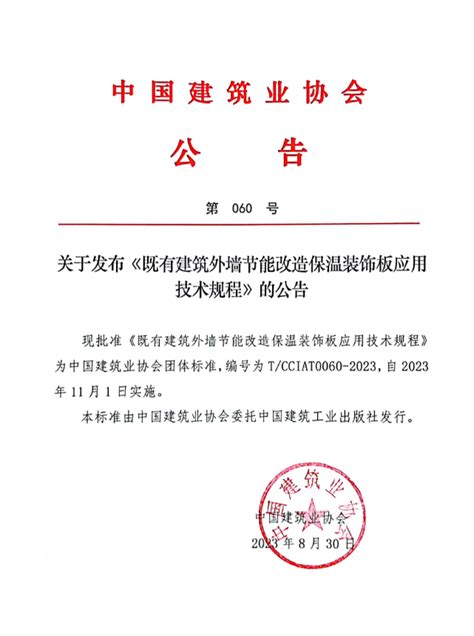 中国建筑业协会

公　告

第 060 号

关于发布《既有建筑外墙节能改造保温装饰板应用技术规程》的公告

现批准《既有建筑外墙节能改造保温装饰板应用技术规程》为中国建筑业协会团体标准，编号为 T/CCIAT0060-2023，自 2023 年 11 月 1 日实施。

本标准由中国建筑业协会委托中国建筑工业出版社发行。

中国建筑业协会

中国建筑业协会

2023 年 8 月 30 日